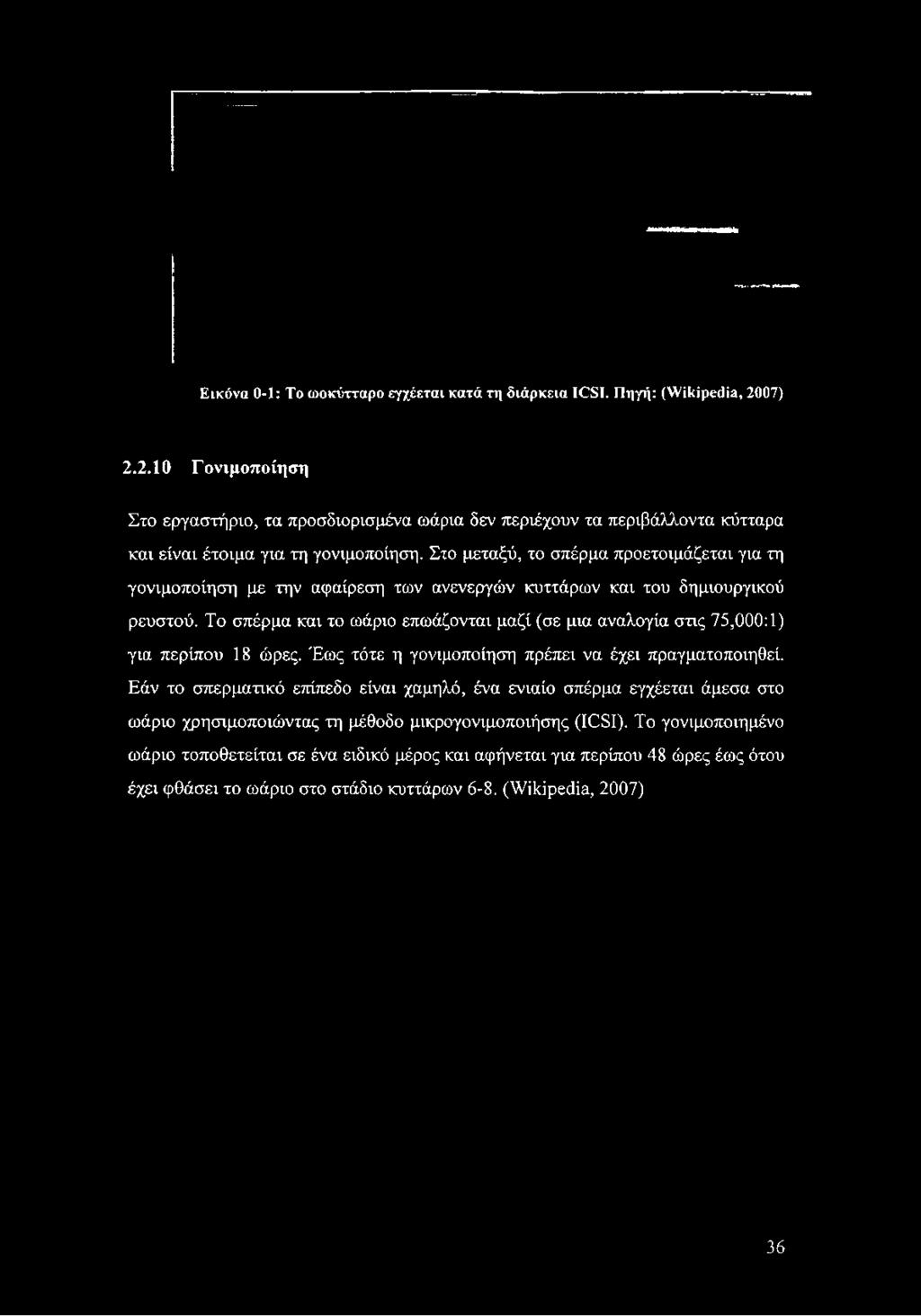 Εικόνα 0-1: Το ωοκύτταρο εγχέεται κατά τη διάρκεια ICSI. Πηγή: (Wikipedia, 2007)

2.2.10 Γονιμοποίηση

Στο εργαστήριο, τα προσδιορισμένα ωάρια δεν περιέχουν τα περιβάλλοντα κύτταρα και είναι έτοιμα για τη γονιμοποίηση. Στο μεταξύ, το σπέρμα προετοιμάζεται για τη γονιμοποίηση με την αφαίρεση των ανενεργών κυττάρων και του δημιουργικού ρευστού. Το σπέρμα και το ωάριο επωάζονται μαζί (σε μια αναλογία στις 75,000:1) για περίπου 18 ώρες. Έως τότε η γονιμοποίηση πρέπει να έχει πραγματοποιηθεί. Εάν το σπερματικό επίπεδο είναι χαμηλό, ένα ενιαίο σπέρμα εγχέεται άμεσα στο ωάριο χρησιμοποιώντας τη μέθοδο μικρογονιμοποιήσης (ICSI). Το γονιμοποιημένο ωάριο τοποθετείται σε ένα ειδικό μέρος και αφήνεται για περίπου 48 ώρες έως ότου έχει φθάσει το ωάριο στο στάδιο κυττάρων 6-8. (Wikipedia, 2007)

36